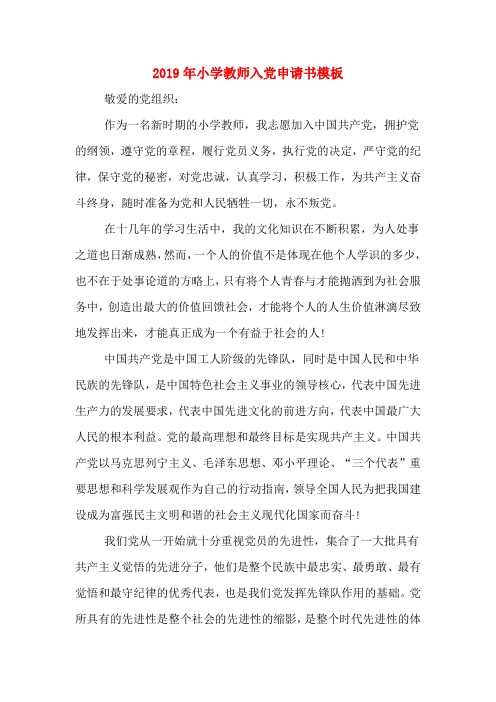 2019年小学教师入党申请书模板

敬爱的党组织：

作为一名新时期的小学教师，我志愿加入中国共产党，拥护党的纲领，遵守党的章程，履行党员义务，执行党的决定，严守党的纪律，保守党的秘密，对党忠诚，认真学习，积极工作，为共产主义奋斗终身，随时准备为党和人民牺牲一切，永不叛党。

在十几年的学习生活中，我的文化知识在不断积累，为人处事之道也日渐成熟，然而，一个人的价值不是体现在他个人学识的多少，也不在于处事论道的方略上，只有将个人青春与才能抛洒到为社会服务中，创造出最大的价值回馈社会，才能将个人的人生价值淋漓尽致地发挥出来，才能真正成为一个有益于社会的人！

中国共产党是中国工人阶级的先锋队，同时是中国人民和中华民族的先锋队，是中国特色社会主义事业的领导核心，代表中国先进生产力的发展要求，代表中国先进文化的前进方向，代表中国最广大人民的根本利益。党的最高理想和最终目标是实现共产主义。中国共产党以马克思列宁主义、毛泽东思想、邓小平理论、“三个代表”重要思想和科学发展观作为自己的行动指南，领导全国人民为把我国建设成为富强民主文明和谐的社会主义现代化国家而奋斗！

我们党从一开始就十分重视党员的先进性，集合了一大批具有共产主义觉悟的先进分子，他们是整个民族中最忠实、最勇敢、最有觉悟和最守纪律的优秀代表，也是我们党发挥先锋队作用的基础。党所具有的先进性是整个社会的先进性的缩影，是整个时代先进性的体